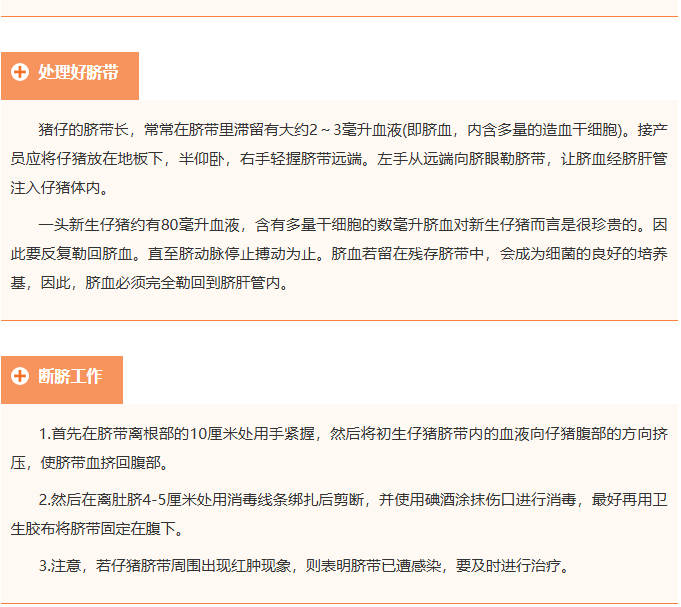 处理好脐带

猪仔的脐带长，常常在脐带里滞留有大约2～3毫升血液(即脐血，内含多量的造血干细胞)。接产员应将仔猪放在地板下，半仰卧，右手轻握脐带远端。左手从远端向脐眼勒脐带，让脐血经脐肝管注入仔猪体内。

一头新生仔猪约有80毫升血液，含有多量干细胞的数毫升脐血对新生仔猪而言是很珍贵的。因此要反复勒回脐血。直至脐动脉停止搏动为止。脐血若留在残存脐带中，会成为细菌的良好的培养基，因此，脐血必须完全勒回到脐肝管内。

断脐工作

1.首先在脐带离根部的10厘米处用手紧握，然后将初生仔猪脐带内的血液向仔猪腹部的方向挤压，使脐带血挤回腹部。

2.然后在离肚脐4-5厘米处用消毒线条绑扎后剪断，并使用碘酒涂抹伤口进行消毒，最好再用卫生胶布将脐带固定在腹下。

3.注意，若仔猪脐带周围出现红肿现象，则表明脐带已遭感染，要及时进行治疗。